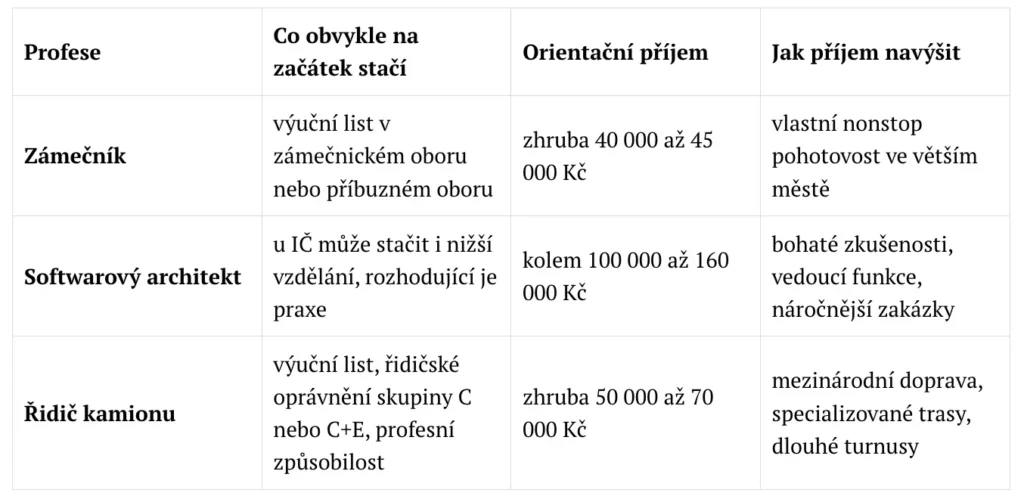 | Profese | Co obvykle na začátek stačí | Orientační příjem | Jak příjem navýšit |
|---|---|---|---|
| Zámečník | výuční list v zámečnickém oboru nebo příbuzném oboru | zhruba 40 000 až 45 000 Kč | vlastní nonstop pohotovost ve větším městě |
| Softwarový architekt | u IČ může stačit i nižší vzdělání, rozhodující je praxe | kolem 100 000 až 160 000 Kč | bohaté zkušenosti, vedoucí funkce, náročnější zakázky |
| Řidič kamionu | výuční list, řidičské oprávnění skupiny C nebo C+E, profesní způsobilost | zhruba 50 000 až 70 000 Kč | mezinárodní doprava, specializované trasy, dlouhé turnusy |